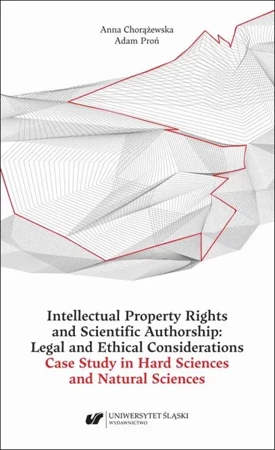 Anna Chorążewska
Adam Proń

Intellectual Property Rights and Scientific Authorship: Legal and Ethical Considerations
Case Study in Hard Sciences and Natural Sciences

UNIWERSYTET ŚLĄSKI
WYDAWNICTWO